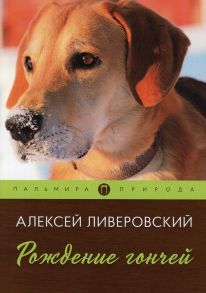 ПАЛЬМИРА П ПРИРОДА

АЛЕКСЕЙ ЛИВЕРОВСКИЙ

Рождение гончей